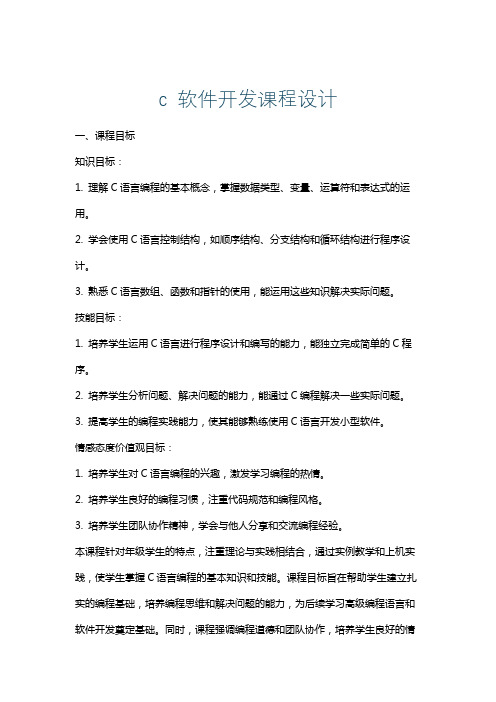 c 软件开发课程设计

一、课程目标

知识目标：

1. 理解 C 语言编程的基本概念，掌握数据类型、变量、运算符和表达式的运用。

2. 学会使用 C 语言控制结构，如顺序结构、分支结构和循环结构进行程序设计。

3. 熟悉 C 语言数组、函数和指针的使用，能运用这些知识解决实际问题。

技能目标：

1. 培养学生运用 C 语言进行程序设计和编写的能力，能独立完成简单的 C 程序。

2. 培养学生分析问题、解决问题的能力，能通过 C 编程解决一些实际问题。

3. 提高学生的编程实践能力，使其能够熟练使用 C 语言开发小型软件。

情感态度价值观目标：

1. 培养学生对 C 语言编程的兴趣，激发学习编程的热情。

2. 培养学生良好的编程习惯，注重代码规范和编程风格。

3. 培养学生团队协作精神，学会与他人分享和交流编程经验。

本课程针对年级学生的特点，注重理论与实践相结合，通过实例教学和上机实践，使学生掌握 C 语言编程的基本知识和技能。课程目标旨在帮助学生建立扎实的编程基础，培养编程思维和解决问题的能力，为后续学习高级编程语言和软件开发奠定基础。同时，课程强调编程道德和团队协作，培养学生良好的情